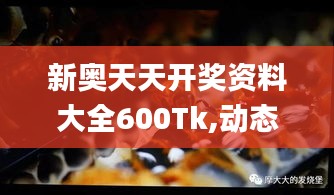 新奥天天开奖资料大全600Tk,动态

厚大大的发烧堡